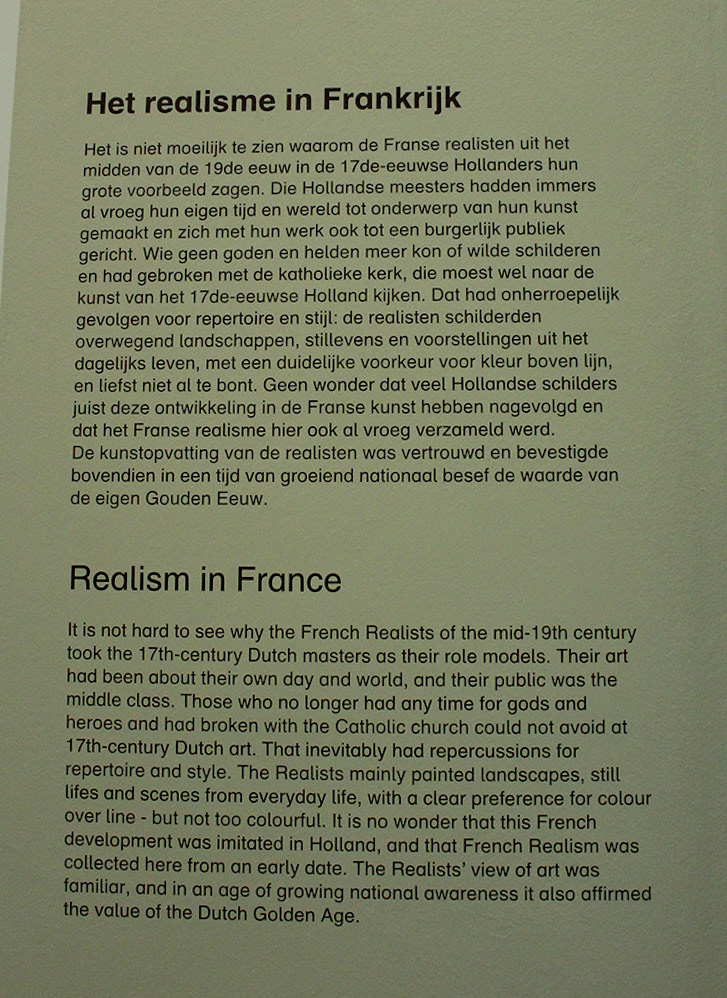 Het realisme in Frankrijk

Het is niet moeilijk te zien waarom de Franse realisten uit het midden van de 19de eeuw in de 17de-eeuwse Hollanders hun grote voorbeeld zagen. Die Hollandse meesters hadden immers al vroeg hun eigen tijd en wereld tot onderwerp van hun kunst gemaakt en zich met hun werk ook tot een burgerlijk publiek gericht. Wie geen goden en helden meer kon of wilde schilderen en had gebroken met de katholieke kerk, die moest wel naar de kunst van het 17de-eeuwse Holland kijken. Dat had onherroepelijk gevolgen voor repertoire en stijl: de realisten schilderden overwegend landschappen, stillevens en voorstellingen uit het dagelijks leven, met een duidelijke voorkeur voor kleur boven lijn, en liefst niet al te bont. Geen wonder dat veel Hollandse schilders juist deze ontwikkeling in de Franse kunst hebben nagevolgd en dat het Franse realisme hier ook al vroeg verzameld werd.
De kunstopvatting van de realisten was vertrouwd en bevestigde bovendien in een tijd van groeiend nationaal besef de waarde van de eigen Gouden Eeuw.

Realism in France

It is not hard to see why the French Realists of the mid-19th century took the 17th-century Dutch masters as their role models. Their art had been about their own day and world, and their public was the middle class. Those who no longer had any time for gods and heroes and had broken with the Catholic church could not avoid at 17th-century Dutch art. That inevitably had repercussions for repertoire and style. The Realists mainly painted landscapes, still lifes and scenes from everyday life, with a clear preference for colour over line - but not too colourful. It is no wonder that this French development was imitated in Holland, and that French Realism was collected here from an early date. The Realists' view of art was familiar, and in an age of growing national awareness it also affirmed the value of the Dutch Golden Age.